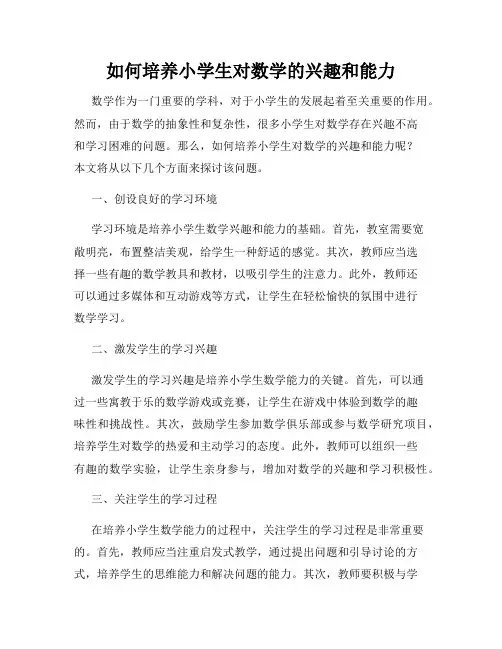 如何培养小学生对数学的兴趣和能力

数学作为一门重要的学科，对于小学生的发展起着至关重要的作用。然而，由于数学的抽象性和复杂性，很多小学生对数学存在兴趣不高和学习困难的问题。那么，如何培养小学生对数学的兴趣和能力呢？本文将从以下几个方面来探讨该问题。

一、创设良好的学习环境

学习环境是培养小学生数学兴趣和能力的基础。首先，教室需要宽敞明亮，布置整洁美观，给学生一种舒适的感觉。其次，教师应当选择一些有趣的数学教具和教材，以吸引学生的注意力。此外，教师还可以通过多媒体和互动游戏等方式，让学生在轻松愉快的氛围中进行数学学习。

二、激发学生的学习兴趣

激发学生的学习兴趣是培养小学生数学能力的关键。首先，可以通过一些寓教于乐的数学游戏或竞赛，让学生在游戏中体验到数学的趣味性和挑战性。其次，鼓励学生参加数学俱乐部或参与数学研究项目，培养学生对数学的热爱和主动学习的态度。此外，教师可以组织一些有趣的数学实验，让学生亲身参与，增加对数学的兴趣和学习积极性。

三、关注学生的学习过程

在培养小学生数学能力的过程中，关注学生的学习过程是非常重要的。首先，教师应当注重启发式教学，通过提出问题和引导讨论的方式，培养学生的思维能力和解决问题的能力。其次，教师要积极与学